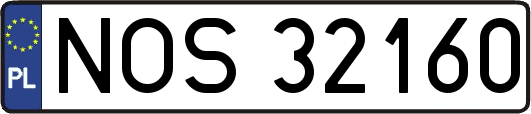 PL
NOS 32160